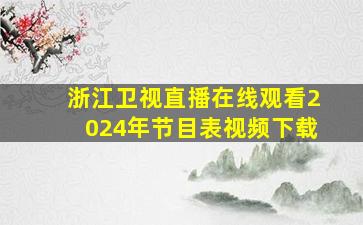 浙江卫视直播在线观看2024年节目表视频下载